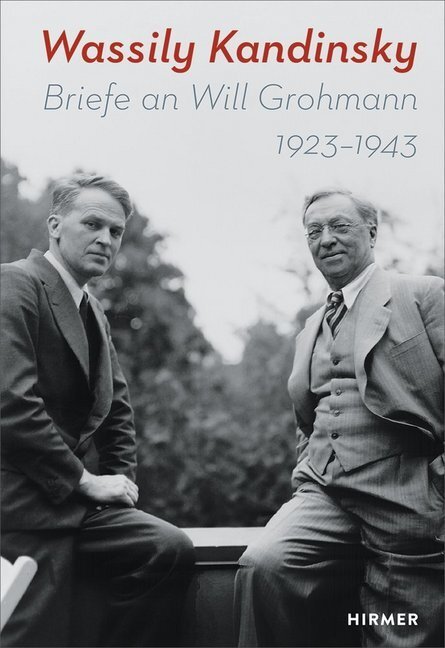 Wassily Kandinsky
Briefe an Will Grohmann
1923–1943

HIRMER